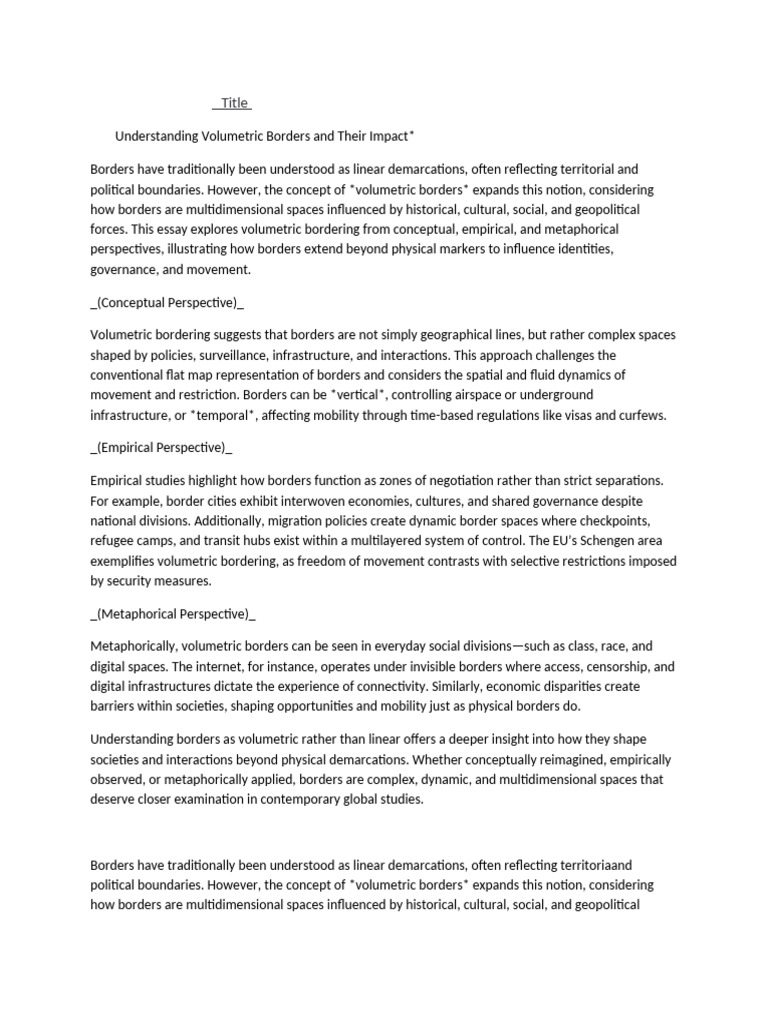 _Title_

Understanding Volumetric Borders and Their Impact*

Borders have traditionally been understood as linear demarcations, often reflecting territorial and political boundaries. However, the concept of *volumetric borders* expands this notion, considering how borders are multidimensional spaces influenced by historical, cultural, social, and geopolitical forces. This essay explores volumetric bordering from conceptual, empirical, and metaphorical perspectives, illustrating how borders extend beyond physical markers to influence identities, governance, and movement.

_(Conceptual Perspective)_

Volumetric bordering suggests that borders are not simply geographical lines, but rather complex spaces shaped by policies, surveillance, infrastructure, and interactions. This approach challenges the conventional flat map representation of borders and considers the spatial and fluid dynamics of movement and restriction. Borders can be *vertical*, controlling airspace or underground infrastructure, or *temporal*, affecting mobility through time-based regulations like visas and curfews.

_(Empirical Perspective)_

Empirical studies highlight how borders function as zones of negotiation rather than strict separations. For example, border cities exhibit interwoven economies, cultures, and shared governance despite national divisions. Additionally, migration policies create dynamic border spaces where checkpoints, refugee camps, and transit hubs exist within a multilayered system of control. The EU's Schengen area exemplifies volumetric bordering, as freedom of movement contrasts with selective restrictions imposed by security measures.

_(Metaphorical Perspective)_

Metaphorically, volumetric borders can be seen in everyday social divisions—such as class, race, and digital spaces. The internet, for instance, operates under invisible borders where access, censorship, and digital infrastructures dictate the experience of connectivity. Similarly, economic disparities create barriers within societies, shaping opportunities and mobility just as physical borders do.

Understanding borders as volumetric rather than linear offers a deeper insight into how they shape societies and interactions beyond physical demarcations. Whether conceptually reimagined, empirically observed, or metaphorically applied, borders are complex, dynamic, and multidimensional spaces that deserve closer examination in contemporary global studies.

Borders have traditionally been understood as linear demarcations, often reflecting territoriaand political boundaries. However, the concept of *volumetric borders* expands this notion, considering how borders are multidimensional spaces influenced by historical, cultural, social, and geopolitical